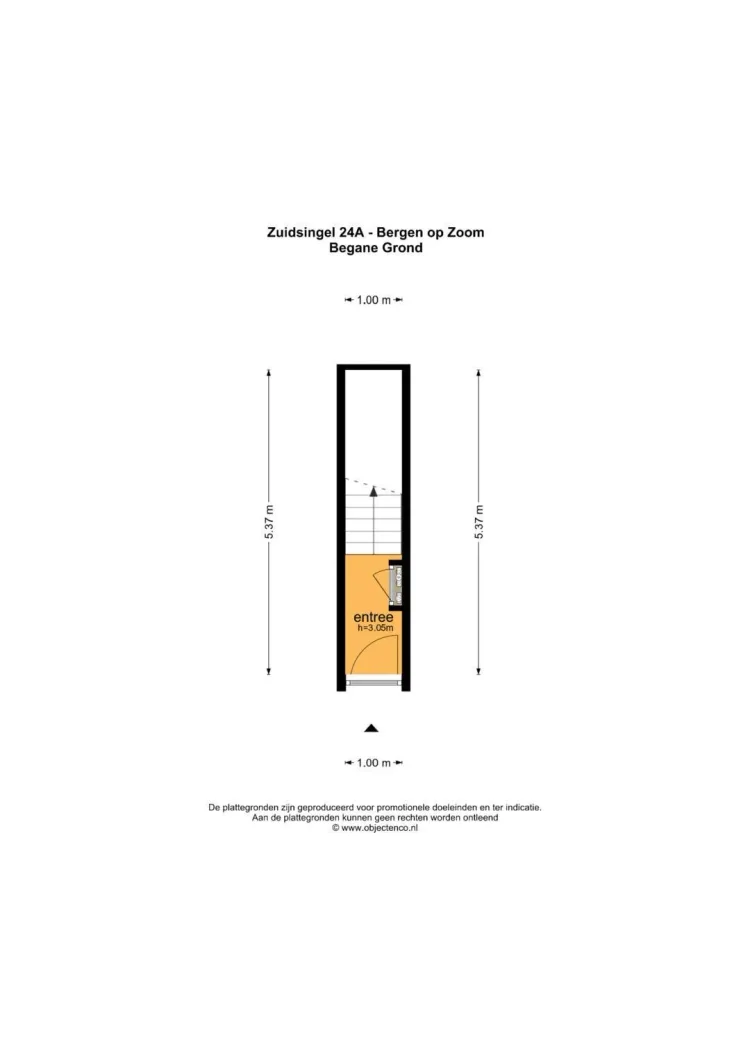 Zuidsingel 24A - Bergen op Zoom
Begane Grond

1.00 m

5.37 m

5.37 m

entree
h=3.05m

1.00 m

De plattegronden zijn geproduceerd voor promotionele doeleinden en ter indicatie.
Aan de plattegronden kunnen geen rechten worden ontleend
© www.objectenco.nl